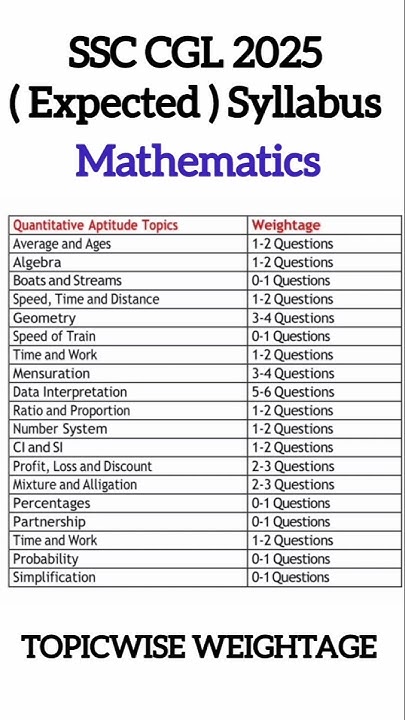 SSC CGL 2025
( Expected ) Syllabus

Mathematics

| Quantitative Aptitude Topics | Weightage |
|---|---|
| Average and Ages | 1-2 Questions |
| Algebra | 1-2 Questions |
| Boats and Streams | 0-1 Questions |
| Speed, Time and Distance | 1-2 Questions |
| Geometry | 3-4 Questions |
| Speed of Train | 0-1 Questions |
| Time and Work | 1-2 Questions |
| Mensuration | 3-4 Questions |
| Data Interpretation | 5-6 Questions |
| Ratio and Proportion | 1-2 Questions |
| Number System | 1-2 Questions |
| CI and SI | 1-2 Questions |
| Profit, Loss and Discount | 2-3 Questions |
| Mixture and Alligation | 2-3 Questions |
| Percentages | 0-1 Questions |
| Partnership | 0-1 Questions |
| Time and Work | 1-2 Questions |
| Probability | 0-1 Questions |
| Simplification | 0-1 Questions |

TOPICWISE WEIGHTAGE